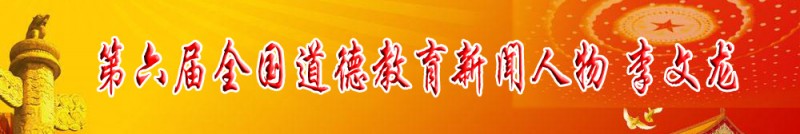 第六届全国道德教育新闻人物 李文龙